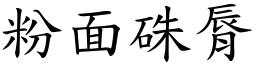 粉面硃脣